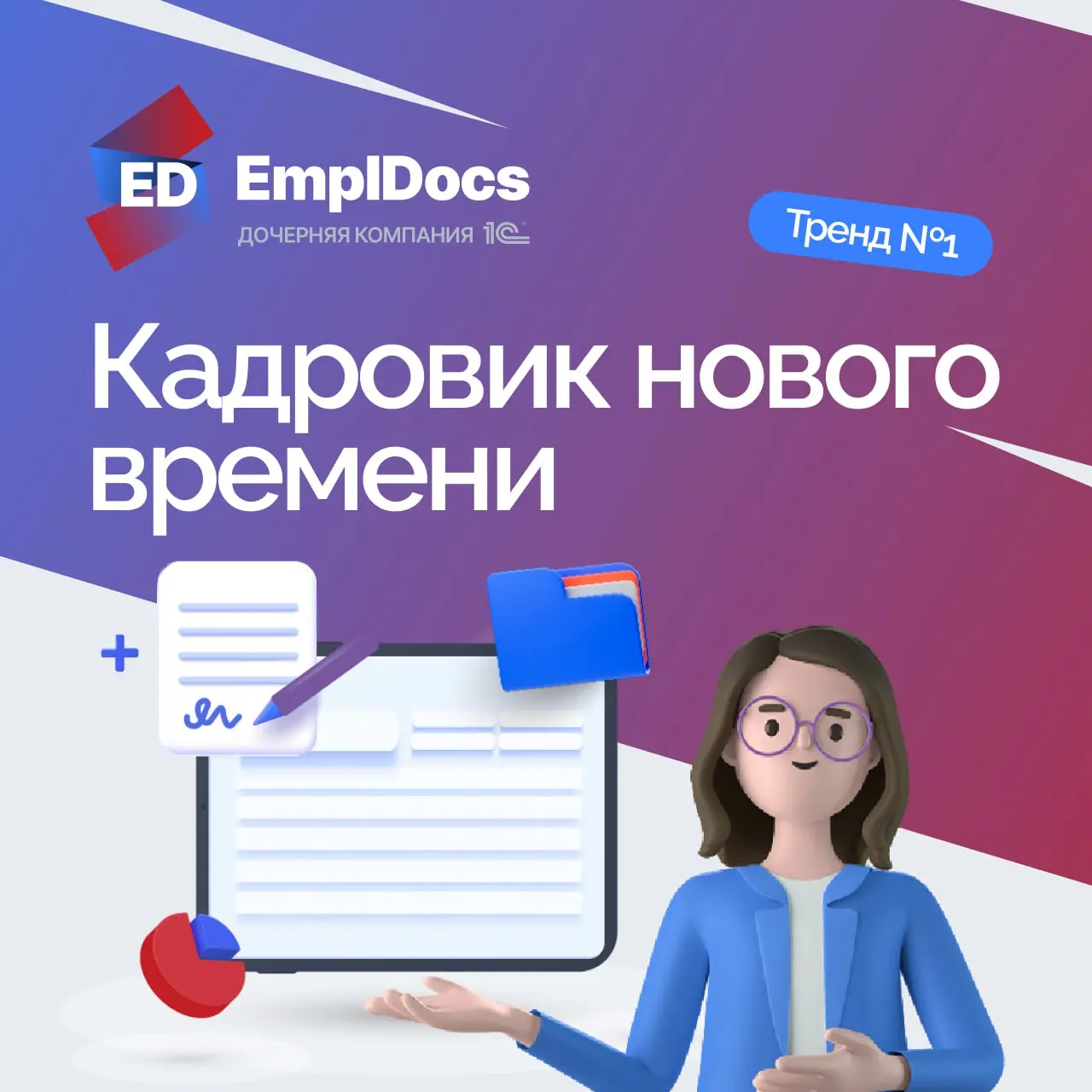 ED EmplDocs
ДОЧЕРНЯЯ КОМПАНИЯ 1С

Тренд №1

Кадровик нового времени